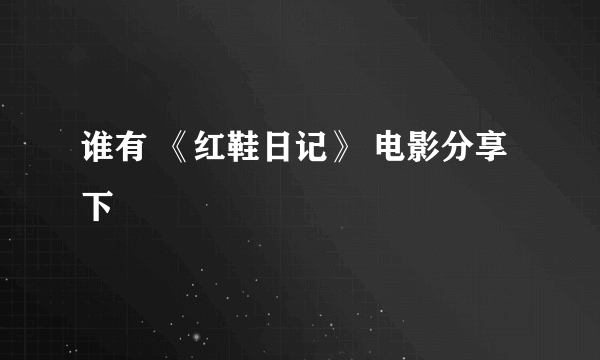 谁有 《红鞋日记》 电影分享下